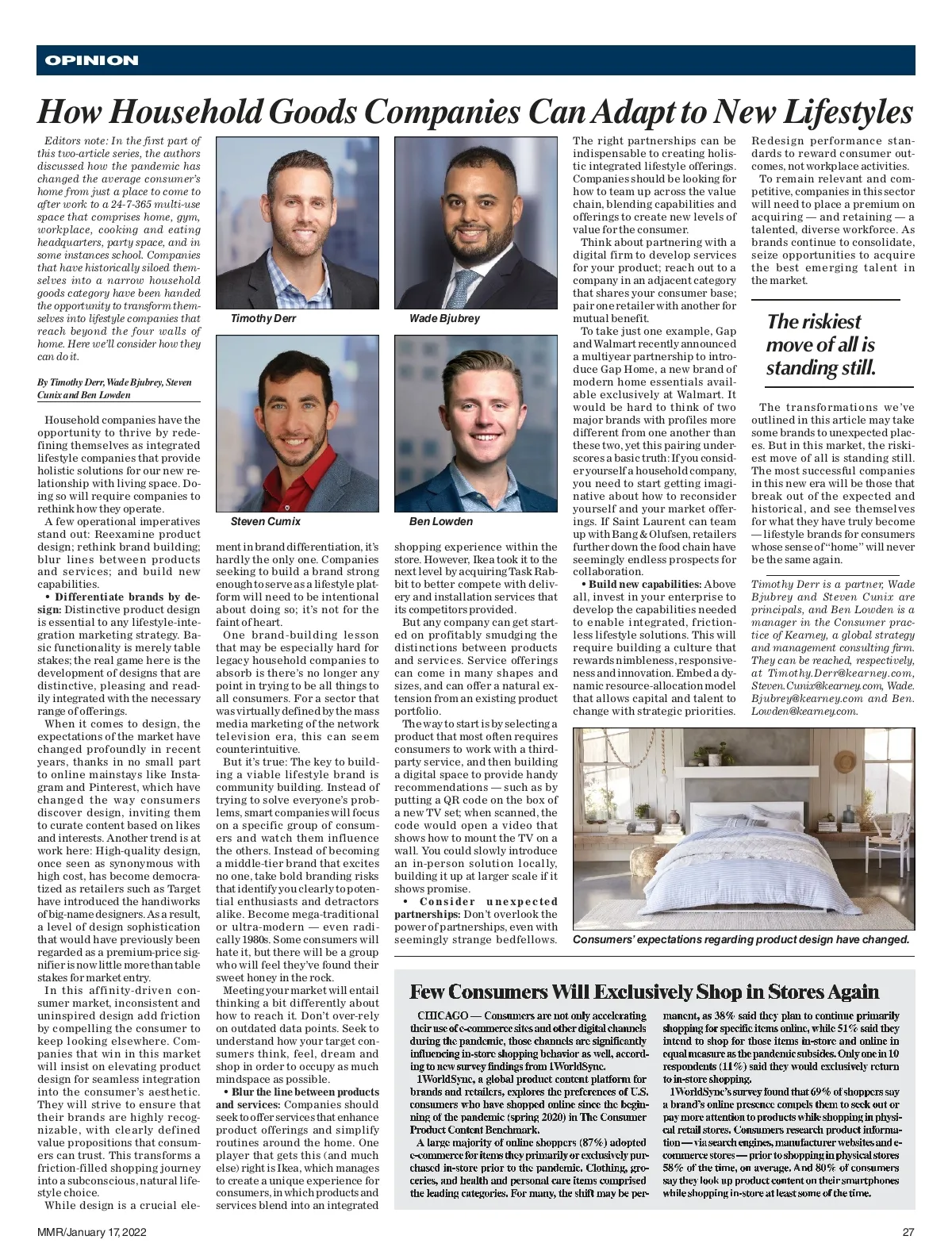 OPINION

How Household Goods Companies Can Adapt to New Lifestyles

Editors note: In the first part of this two-article series, the authors discussed how the pandemic has changed the average consumer's home from just a place to come to after work to a 24-7-365 multi-use space that comprises home, gym, workplace, cooking and eating headquarters, party space, and in some instances school. Companies that have historically siloed themselves into a narrow household goods category have been handed the opportunity to transform themselves into lifestyle companies that reach beyond the four walls of home. Here we'll consider how they can do it.

By Timothy Derr, Wade Bjubrey, Steven Cunix and Ben Lowden

Household companies have the opportunity to thrive by redefining themselves as integrated lifestyle companies that provide holistic solutions for our new relationship with living space. Doing so will require companies to rethink how they operate.

A few operational imperatives stand out: Reexamine product design; rethink brand building; blur lines between products and services; and build new capabilities.

• Differentiate brands by design: Distinctive product design is essential to any lifestyle-integration marketing strategy. Basic functionality is merely table stakes; the real game here is the development of designs that are distinctive, pleasing and readily integrated with the necessary range of offerings.

When it comes to design, the expectations of the market have changed profoundly in recent years, thanks in no small part to online mainstays like Instagram and Pinterest, which have changed the way consumers discover design, inviting them to curate content based on likes and interests. Another trend is at work here: High-quality design, once seen as synonymous with high cost, has become democratized as retailers such as Target have introduced the handiworks of big-name designers. As a result, a level of design sophistication that would have previously been regarded as a premium-price signifier is now little more than table stakes for market entry.

In this affinity-driven consumer market, inconsistent and uninspired design add friction by compelling the consumer to keep looking elsewhere. Companies that win in this market will insist on elevating product design for seamless integration into the consumer's aesthetic. They will strive to ensure that their brands are highly recognizable, with clearly defined value propositions that consumers can trust. This transforms a friction-filled shopping journey into a subconscious, natural lifestyle choice.

While design is a crucial element in brand differentiation, it's hardly the only one. Companies seeking to build a brand strong enough to serve as a lifestyle platform will need to be intentional about doing so; it's not for the faint of heart.

One brand-building lesson that may be especially hard for legacy household companies to absorb is there's no longer any point in trying to be all things to all consumers. For a sector that was virtually defined by the mass media marketing of the network television era, this can seem counterintuitive.

But it's true: The key to building a viable lifestyle brand is community building. Instead of trying to solve everyone's problems, smart companies will focus on a specific group of consumers and watch them influence the others. Instead of becoming a middle-tier brand that excites no one, take bold branding risks that identify you clearly to potential enthusiasts and detractors alike. Become mega-traditional or ultra-modern — even radically 1980s. Some consumers will hate it, but there will be a group who will feel they've found their sweet honey in the rock.

Meeting your market will entail thinking a bit differently about how to reach it. Don't over-rely on outdated data points. Seek to understand how your target consumers think, feel, dream and shop in order to occupy as much mindspace as possible.

• Blur the line between products and services: Companies should seek to offer services that enhance product offerings and simplify routines around the home. One player that gets this (and much else) right is Ikea, which manages to create a unique experience for consumers, in which products and services blend into an integrated shopping experience within the store. However, Ikea took it to the next level by acquiring Task Rabbit to better compete with delivery and installation services that its competitors provided.

But any company can get started on profitably smudging the distinctions between products and services. Service offerings can come in many shapes and sizes, and can offer a natural extension from an existing product portfolio.

The way to start is by selecting a product that most often requires consumers to work with a third-party service, and then building a digital space to provide handy recommendations — such as by putting a QR code on the box of a new TV set; when scanned, the code would open a video that shows how to mount the TV on a wall. You could slowly introduce an in-person solution locally, building it up at larger scale if it shows promise.

• Consider unexpected partnerships: Don't overlook the power of partnerships, even with seemingly strange bedfellows. The right partnerships can be indispensable to creating holistic integrated lifestyle offerings. Companies should be looking for how to team up across the value chain, blending capabilities and offerings to create new levels of value for the consumer.

Think about partnering with a digital firm to develop services for your product; reach out to a company in an adjacent category that shares your consumer base; pair one retailer with another for mutual benefit.

To take just one example, Gap and Walmart recently announced a multiyear partnership to introduce Gap Home, a new brand of modern home essentials available exclusively at Walmart. It would be hard to think of two major brands with profiles more different from one another than these two, yet this pairing underscores a basic truth: If you consider yourself a household company, you need to start getting imaginative about how to reconsider yourself and your market offerings. If Saint Laurent can team up with Bang & Olufsen, retailers further down the food chain have seemingly endless prospects for collaboration.

• Build new capabilities: Above all, invest in your enterprise to develop the capabilities needed to enable integrated, frictionless lifestyle solutions. This will require building a culture that rewards nimbleness, responsiveness and innovation. Embed a dynamic resource-allocation model that allows capital and talent to change with strategic priorities. Redesign performance standards to reward consumer outcomes, not workplace activities.

To remain relevant and competitive, companies in this sector will need to place a premium on acquiring — and retaining — a talented, diverse workforce. As brands continue to consolidate, seize opportunities to acquire the best emerging talent in the market.

The riskiest move of all is standing still.

The transformations we've outlined in this article may take some brands to unexpected places. But in this market, the riskiest move of all is standing still. The most successful companies in this new era will be those that break out of the expected and historical, and see themselves for what they have truly become — lifestyle brands for consumers whose sense of "home" will never be the same again.

Timothy Derr is a partner, Wade Bjubrey and Steven Cunix are principals, and Ben Lowden is a manager in the Consumer practice of Kearney, a global strategy and management consulting firm. They can be reached, respectively, at Timothy.Derr@kearney.com, Steven.Cunix@kearney.com, Wade.Bjubrey@kearney.com and Ben.Lowden@kearney.com.

Timothy Derr

Wade Bjubrey

Steven Cumix

Ben Lowden

Consumers' expectations regarding product design have changed.

Few Consumers Will Exclusively Shop in Stores Again

CHICAGO — Consumers are not only accelerating their use of e-commerce sites and other digital channels during the pandemic, those channels are significantly influencing in-store shopping behavior as well, according to new survey findings from 1WorldSync.

1WorldSync, a global product content platform for brands and retailers, explores the preferences of U.S. consumers who have shopped online since the beginning of the pandemic (spring 2020) in The Consumer Product Content Benchmark.

A large majority of online shoppers (87%) adopted e-commerce for items they primarily or exclusively purchased in-store prior to the pandemic. Clothing, groceries, and health and personal care items comprised the leading categories. For many, the shift may be permanent, as 38% said they plan to continue primarily shopping for specific items online, while 51% said they intend to shop for those items in-store and online in equal measure as the pandemic subsides. Only one in 10 respondents (11%) said they would exclusively return to in-store shopping.

1WorldSync's survey found that 69% of shoppers say a brand's online presence compels them to seek out or pay more attention to products while shopping in physical retail stores. Consumers research product information — via search engines, manufacturer websites and e-commerce stores — prior to shopping in physical stores 58% of the time, on average. And 80% of consumers say they look up product content on their smartphones while shopping in-store at least some of the time.

MMR/January 17, 2022

27